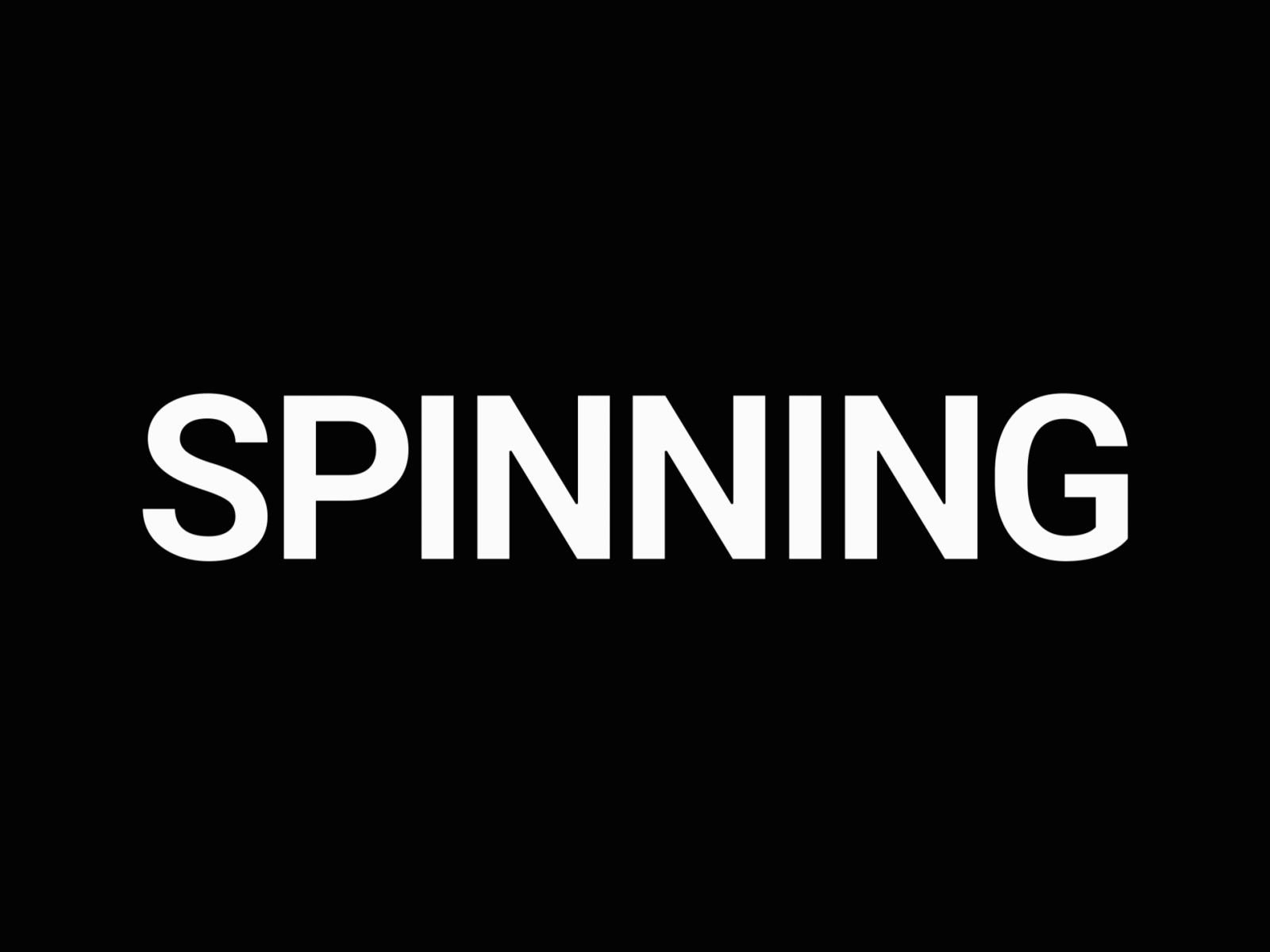 SPINNING